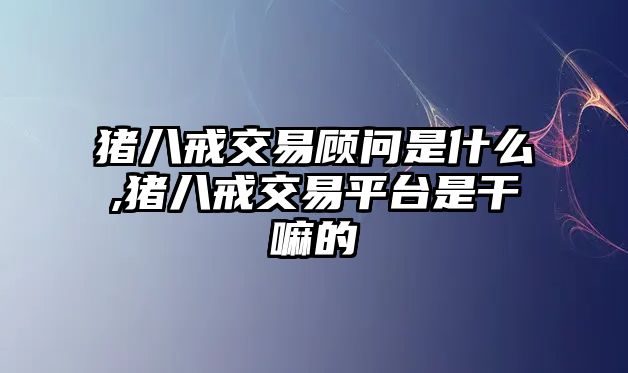 猪八戒交易顾问是什么,猪八戒交易平台是干嘛的